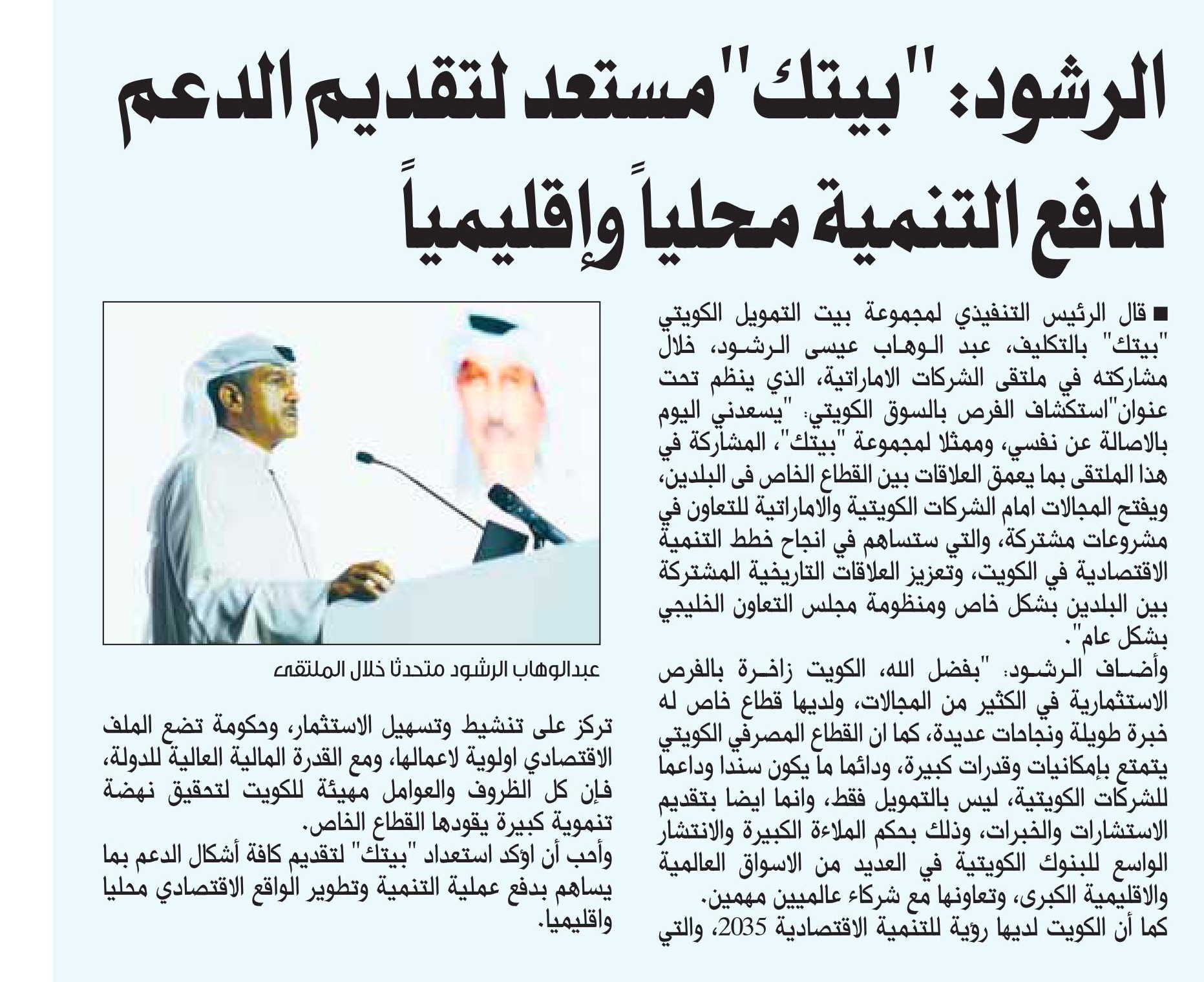 الرشود: "بيتك" مستعد لتقديم الدعم لدفع التنمية محلياً وإقليمياً

■ قال الرئيس التنفيذي لمجموعة بيت التمويل الكويتي "بيتك" بالتكليف، عبد الوهاب عيسى الرشود، خلال مشاركته في ملتقى الشركات الاماراتية، الذي ينظم تحت عنوان"استكشاف الفرص بالسوق الكويتي: "يسعدني اليوم بالاصالة عن نفسي، وممثلا لمجموعة "بيتك"، المشاركة في هذا الملتقى بما يعمق العلاقات بين القطاع الخاص فى البلدين، ويفتح المجالات امام الشركات الكويتية والاماراتية للتعاون في مشروعات مشتركة، والتي ستساهم في انجاح خطط التنمية الاقتصادية في الكويت، وتعزيز العلاقات التاريخية المشتركة بين البلدين بشكل خاص ومنظومة مجلس التعاون الخليجي بشكل عام".

وأضاف الرشود: "بفضل الله، الكويت زاخرة بالفرص الاستثمارية في الكثير من المجالات، ولديها قطاع خاص له خبرة طويلة ونجاحات عديدة، كما ان القطاع المصرفي الكويتي يتمتع بإمكانيات وقدرات كبيرة، ودائما ما يكون سندا وداعما للشركات الكويتية، ليس بالتمويل فقط، وانما ايضا بتقديم الاستشارات والخبرات، وذلك بحكم الملاءة الكبيرة والانتشار الواسع للبنوك الكويتية في العديد من الاسواق العالمية والاقليمية الكبرى، وتعاونها مع شركاء عالميين مهمين.

كما أن الكويت لديها رؤية للتنمية الاقتصادية 2035، والتي

عبدالوهاب الرشود متحدثا خلال الملتقى

تركز على تنشيط وتسهيل الاستثمار، وحكومة تضع الملف الاقتصادي اولوية لاعمالها، ومع القدرة المالية العالية للدولة، فإن كل الظروف والعوامل مهيئة للكويت لتحقيق نهضة تنموية كبيرة يقودها القطاع الخاص.

وأحب أن اؤكد استعداد "بيتك" لتقديم كافة أشكال الدعم بما يساهم بدفع عملية التنمية وتطوير الواقع الاقتصادي محليا واقليميا.